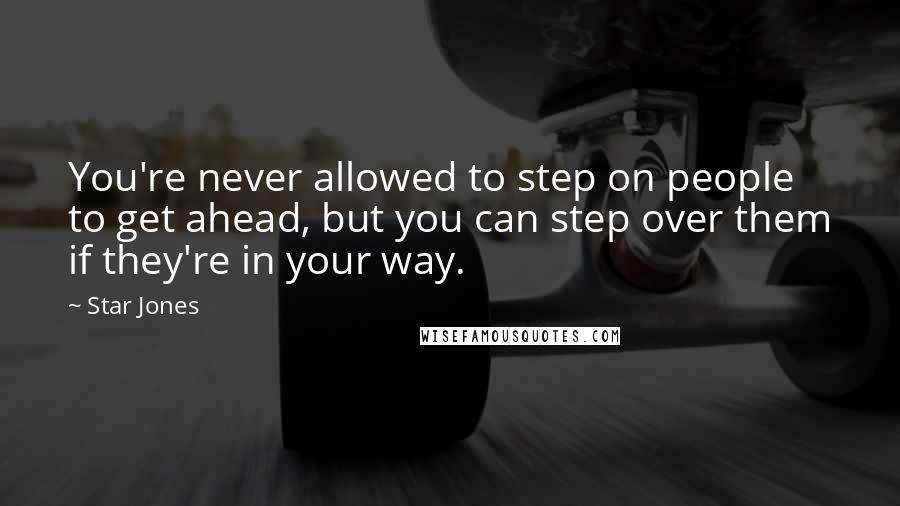 You're never allowed to step on people to get ahead, but you can step over them if they're in your way.

~ Star Jones

WISEFAMOUSQUOTES.COM